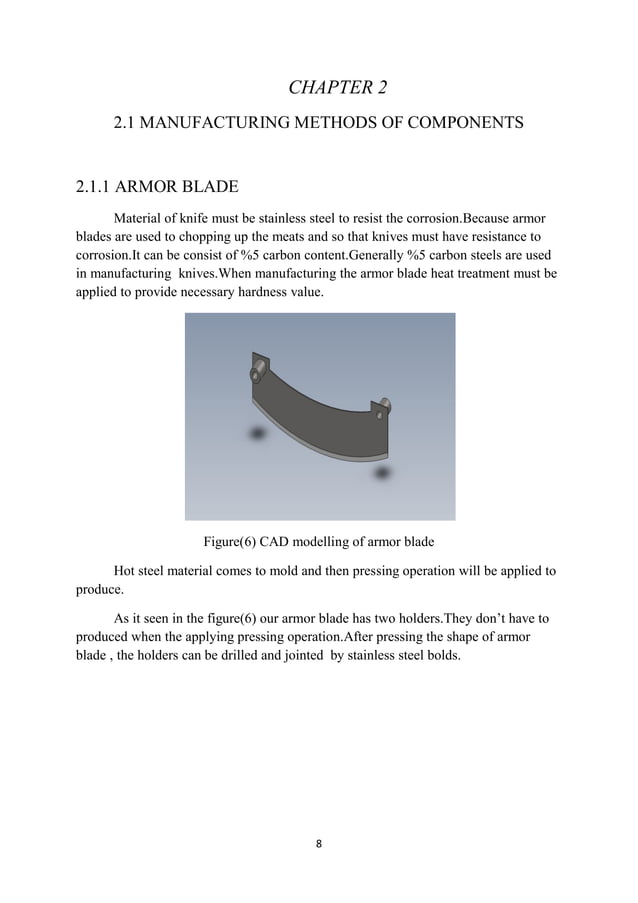 CHAPTER 2

2.1 MANUFACTURING METHODS OF COMPONENTS

2.1.1 ARMOR BLADE

Material of knife must be stainless steel to resist the corrosion.Because armor blades are used to chopping up the meats and so that knives must have resistance to corrosion.It can be consist of %5 carbon content.Generally %5 carbon steels are used in manufacturing knives.When manufacturing the armor blade heat treatment must be applied to provide necessary hardness value.

Figure(6) CAD modelling of armor blade

Hot steel material comes to mold and then pressing operation will be applied to produce.

As it seen in the figure(6) our armor blade has two holders.They don't have to produced when the applying pressing operation.After pressing the shape of armor blade , the holders can be drilled and jointed by stainless steel bolds.

8